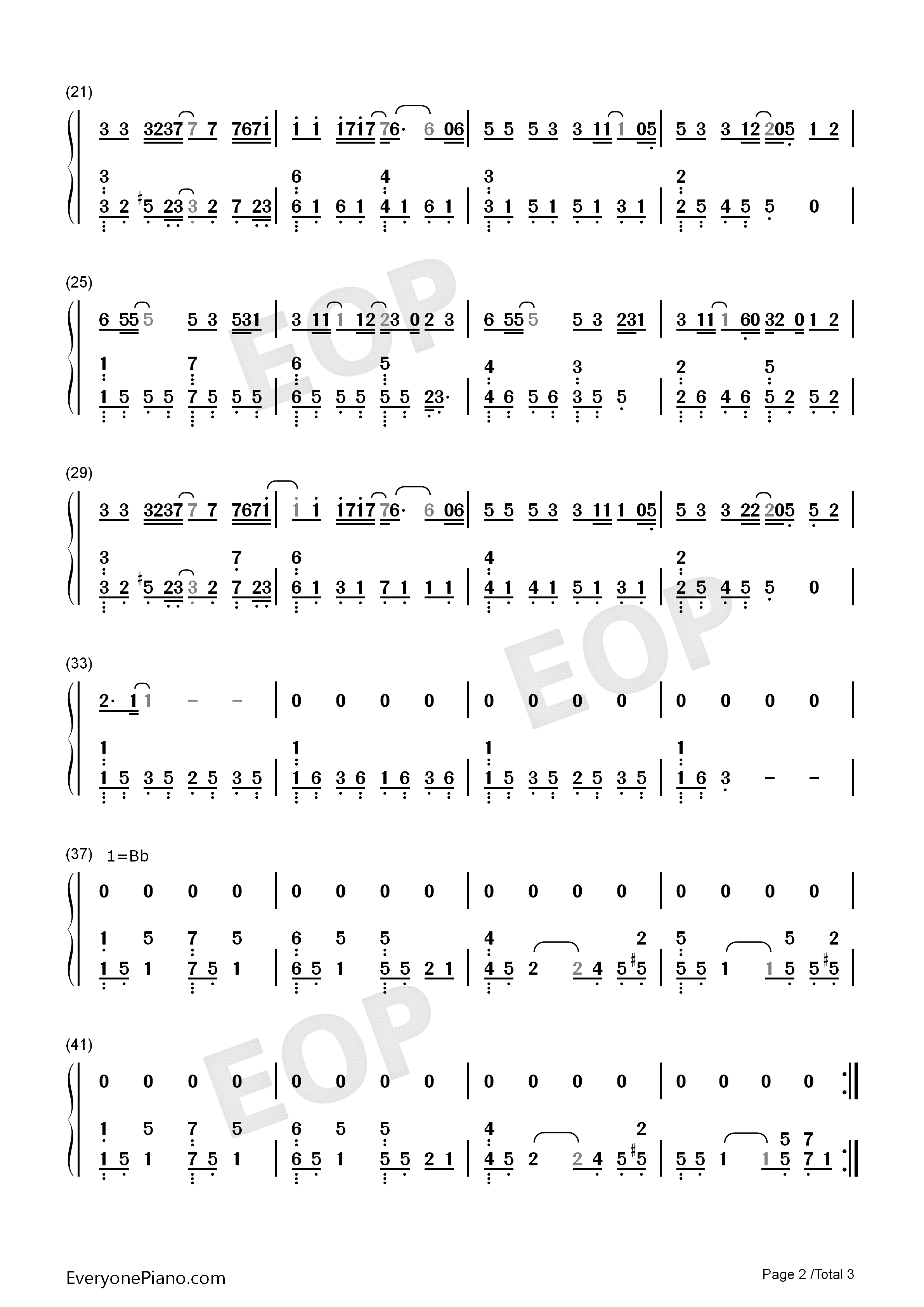 (21)

3 3 3237 7 7 7671 | 1 1 1717 76· 6 06 | 5 5 5 3 3 11 1 05 | 5 3 3 12 205 1 2 |

3 6 4 3 2
3 2 #5 23 3 2 7 23 | 6 1 6 1 4 1 6 1 | 3 1 5 1 5 1 3 1 | 2 5 4 5 5 0 |

(25)

6 55 5 5 3 531 | 3 11 1 12 23 0 2 3 | 6 55 5 5 3 231 | 3 11 1 60 32 0 1 2 |

1 7 6 5 4 3 2 5
1 5 5 5 7 5 5 5 | 6 5 5 5 5 5 23· | 4 6 5 6 3 5 5 | 2 6 4 6 5 2 5 2 |

(29)

3 3 3237 7 7 7671 | 1 1 1717 76· 6 06 | 5 5 5 3 3 11 1 05 | 5 3 3 22 205 5 2 |

3 7 6 4 2
3 2 #5 23 3 2 7 23 | 6 1 3 1 7 1 1 1 | 4 1 4 1 5 1 3 1 | 2 5 4 5 5 0 |

(33)

2· 1 1 - - | 0 0 0 0 | 0 0 0 0 | 0 0 0 0 |

1 1 1 1
1 5 3 5 2 5 3 5 | 1 6 3 6 1 6 3 6 | 1 5 3 5 2 5 3 5 | 1 6 3 - - |

(37) 1=Bb

0 0 0 0 | 0 0 0 0 | 0 0 0 0 | 0 0 0 0 |

1 5 7 5 6 5 5 4 2 5 5 2
1 5 1 7 5 1 | 6 5 1 5 5 2 1 | 4 5 2 2 4 5 #5 | 5 5 1 1 5 5 #5 |

(41)

0 0 0 0 | 0 0 0 0 | 0 0 0 0 | 0 0 0 0 :||

1 5 7 5 6 5 5 4 2 5 7
1 5 1 7 5 1 | 6 5 1 5 5 2 1 | 4 5 2 2 4 5 #5 | 5 5 1 1 5 7 1 :||

EveryonePiano.com

Page 2 /Total 3

EOP